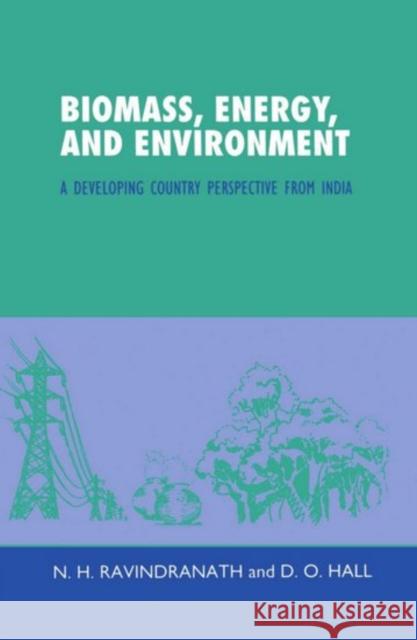 BIOMASS, ENERGY, AND ENVIRONMENT

A DEVELOPING COUNTRY PERSPECTIVE FROM INDIA

N. H. RAVINDRANATH and D. O. HALL